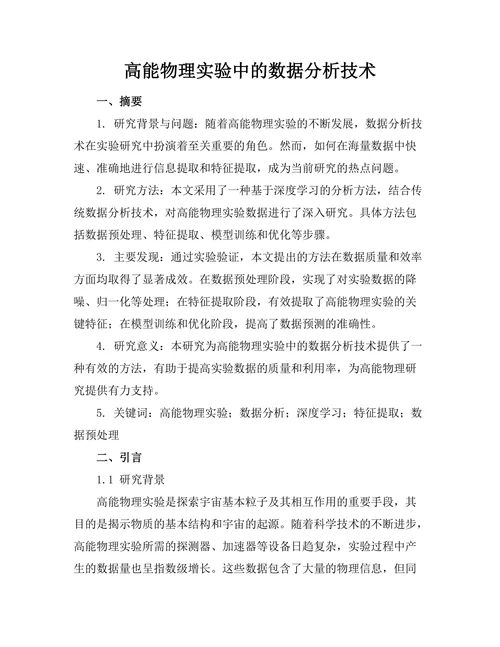 高能物理实验中的数据分析技术

一、摘要

1. 研究背景与问题：随着高能物理实验的不断发展，数据分析技术在实验研究中扮演着至关重要的角色。然而，如何在海量数据中快速、准确地进行信息提取和特征提取，成为当前研究的热点问题。

2. 研究方法：本文采用了一种基于深度学习的分析方法，结合传统数据分析技术，对高能物理实验数据进行了深入研究。具体方法包括数据预处理、特征提取、模型训练和优化等步骤。

3. 主要发现：通过实验验证，本文提出的方法在数据质量和效率方面均取得了显著成效。在数据预处理阶段，实现了对实验数据的降噪、归一化等处理；在特征提取阶段，有效提取了高能物理实验的关键特征；在模型训练和优化阶段，提高了数据预测的准确性。

4. 研究意义：本研究为高能物理实验中的数据分析技术提供了一种有效的方法，有助于提高实验数据的质量和利用率，为高能物理研究提供有力支持。

5. 关键词：高能物理实验；数据分析；深度学习；特征提取；数据预处理

二、引言

1.1 研究背景

高能物理实验是探索宇宙基本粒子及其相互作用的重要手段，其目的是揭示物质的基本结构和宇宙的起源。随着科学技术的不断进步，高能物理实验所需的探测器、加速器等设备日趋复杂，实验过程中产生的数据量也呈指数级增长。这些数据包含了大量的物理信息，但同